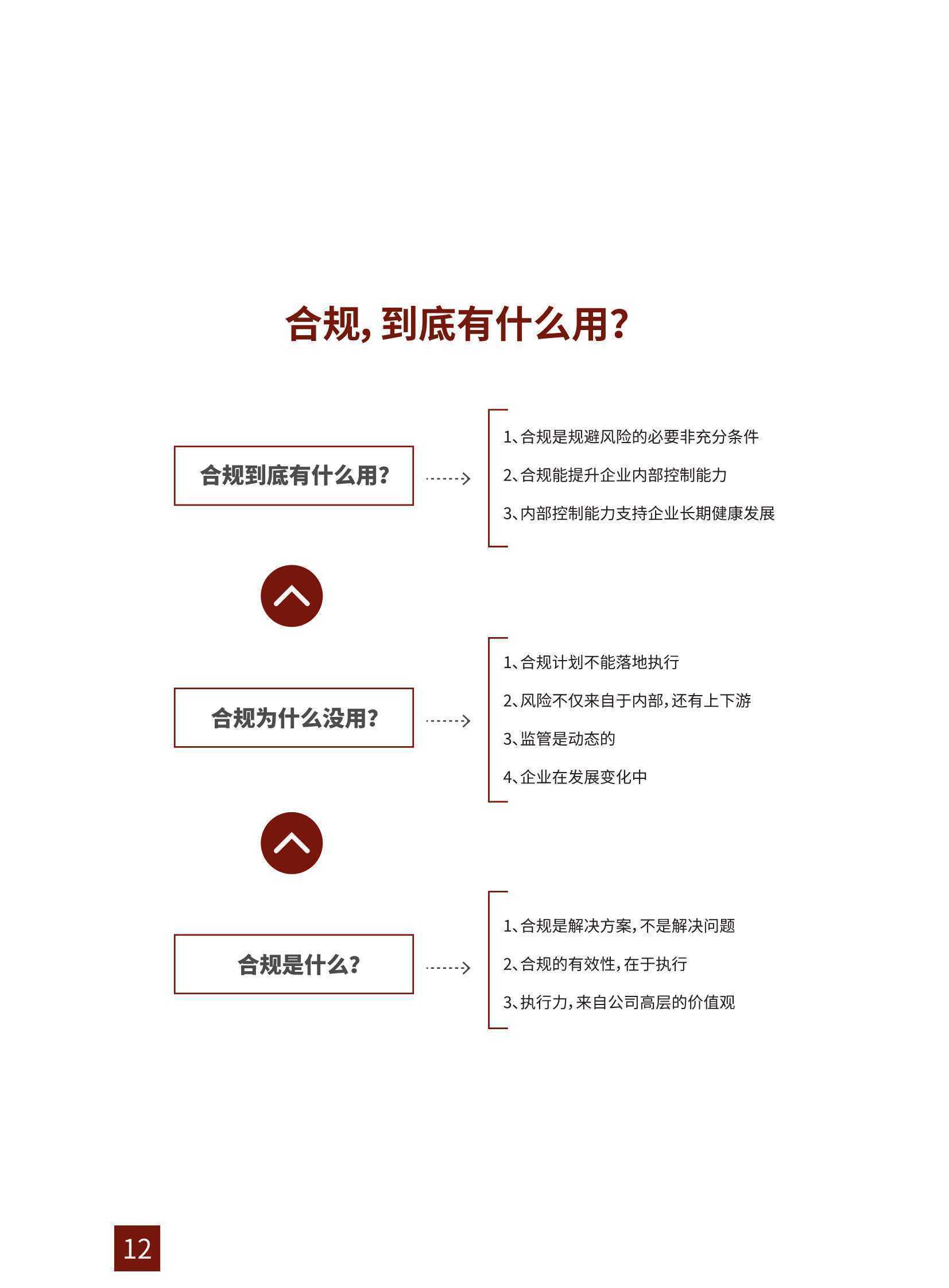 合规，到底有什么用？

合规到底有什么用？

1、合规是规避风险的必要非充分条件

2、合规能提升企业内部控制能力

3、内部控制能力支持企业长期健康发展

合规为什么没用？

1、合规计划不能落地执行

2、风险不仅来自于内部，还有上下游

3、监管是动态的

4、企业在发展变化中

合规是什么？

1、合规是解决方案，不是解决问题

2、合规的有效性，在于执行

3、执行力，来自公司高层的价值观

12